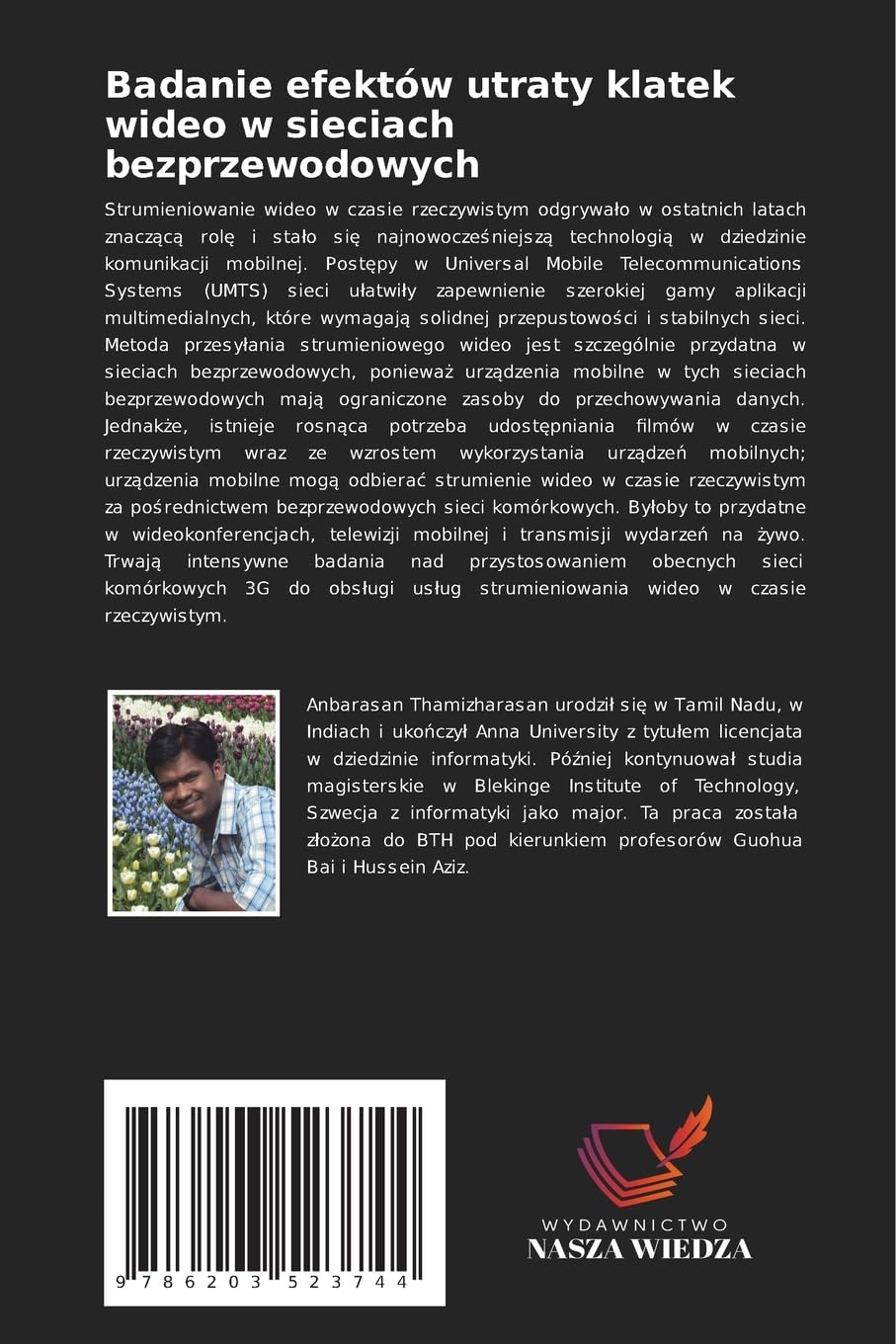 Badanie efektów utraty klatek wideo w sieciach bezprzewodowych

Strumieniowanie wideo w czasie rzeczywistym odgrywało w ostatnich latach znaczącą rolę i stało się najnowocześniejszą technologią w dziedzinie komunikacji mobilnej. Postępy w Universal Mobile Telecommunications Systems (UMTS) sieci ułatwiły zapewnienie szerokiej gamy aplikacji multimedialnych, które wymagają solidnej przepustowości i stabilnych sieci. Metoda przesyłania strumieniowego wideo jest szczególnie przydatna w sieciach bezprzewodowych, ponieważ urządzenia mobilne w tych sieciach bezprzewodowych mają ograniczone zasoby do przechowywania danych. Jednakże, istnieje rosnąca potrzeba udostępniania filmów w czasie rzeczywistym wraz ze wzrostem wykorzystania urządzeń mobilnych; urządzenia mobilne mogą odbierać strumienie wideo w czasie rzeczywistym za pośrednictwem bezprzewodowych sieci komórkowych. Byłoby to przydatne w wideokonferencjach, telewizji mobilnej i transmisji wydarzeń na żywo. Trwają intensywne badania nad przystosowaniem obecnych sieci komórkowych 3G do obsługi usług strumieniowania wideo w czasie rzeczywistym.

Anbarasan Thamizharasan urodził się w Tamil Nadu, w Indiach i ukończył Anna University z tytułem licencjata w dziedzinie informatyki. Później kontynuował studia magisterskie w Blekinge Institute of Technology, Szwecja z informatyki jako major. Ta praca została złożona do BTH pod kierunkiem profesorów Guohua Bai i Hussein Aziz.

9 786203 523744

WYDAWNICTWO
NASZA WIEDZA